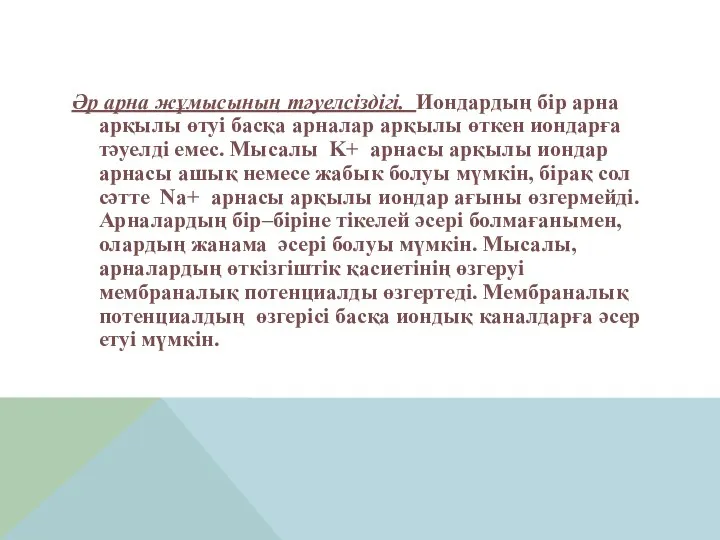 Әр арна жұмысының тәуелсіздігі. Иондардың бір арна арқылы өтуі басқа арналар арқылы өткен иондарға тәуелді емес. Мысалы K+ арнасы арқылы иондар арнасы ашық немесе жабық болуы мүмкін, бірақ сол сәтте Na+ арнасы арқылы иондар ағыны өзгермейді. Арналардың бір–біріне тікелей әсері болмағанымен, олардың жанама әсері болуы мүмкін. Мысалы, арналардың өткізгіштік қасиетінің өзгеруі мембраналық потенциалды өзгертеді. Мембраналық потенциалдың өзгерісі басқа иондық каналдарға әсер етуі мүмкін.